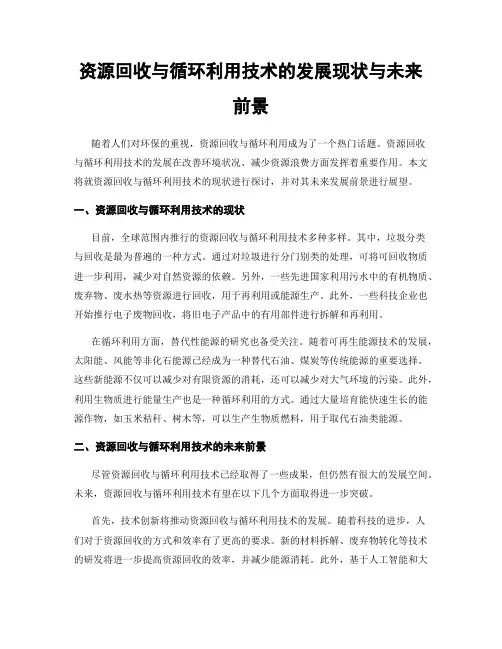 资源回收与循环利用技术的发展现状与未来前景

随着人们对环保的重视，资源回收与循环利用成为了一个热门话题。资源回收与循环利用技术的发展在改善环境状况、减少资源浪费方面发挥着重要作用。本文将就资源回收与循环利用技术的现状进行探讨，并对其未来发展前景进行展望。

一、资源回收与循环利用技术的现状

目前，全球范围内推行的资源回收与循环利用技术多种多样。其中，垃圾分类与回收是最为普遍的一种方式。通过对垃圾进行分门别类的处理，可将可回收物质进一步利用，减少对自然资源的依赖。另外，一些先进国家利用污水中的有机物质、废弃物、废水热等资源进行回收，用于再利用或能源生产。此外，一些科技企业也开始推行电子废物回收，将旧电子产品中的有用部件进行拆解和再利用。

在循环利用方面，替代性能源的研究也备受关注。随着可再生能源技术的发展，太阳能、风能等非化石能源已经成为一种替代石油、煤炭等传统能源的重要选择。这些新能源不仅可以减少对有限资源的消耗，还可以减少对大气环境的污染。此外，利用生物质进行能量生产也是一种循环利用的方式。通过大量培育能快速生长的能源作物，如玉米秸秆、树木等，可以生产生物质燃料，用于取代石油类能源。

二、资源回收与循环利用技术的未来前景

尽管资源回收与循环利用技术已经取得了一些成果，但仍然有很大的发展空间。未来，资源回收与循环利用技术有望在以下几个方面取得进一步突破。

首先，技术创新将推动资源回收与循环利用技术的发展。随着科技的进步，人们对于资源回收的方式和效率有了更高的要求。新的材料拆解、废弃物转化等技术的研发将进一步提高资源回收的效率，并减少能源消耗。此外，基于人工智能和大